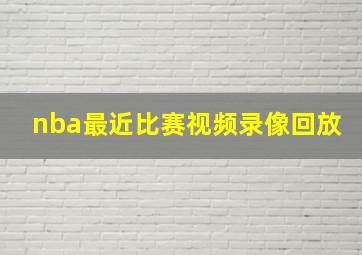 nba最近比赛视频录像回放